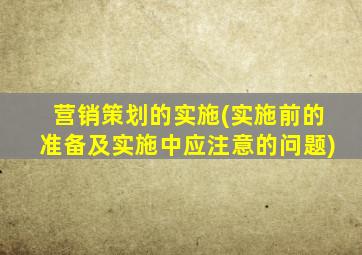 营销策划的实施(实施前的准备及实施中应注意的问题)